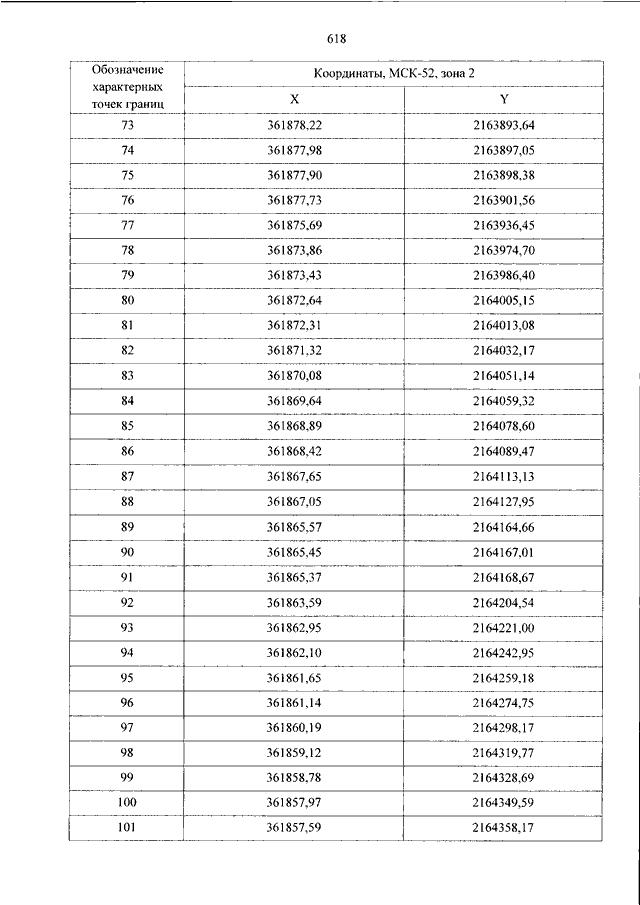 618

| Обозначение характерных точек границ | Координаты, МСК-52, зона 2 | |
|---|---|---|
| | X | Y |
| 73 | 361878,22 | 2163893,64 |
| 74 | 361877,98 | 2163897,05 |
| 75 | 361877,90 | 2163898,38 |
| 76 | 361877,73 | 2163901,56 |
| 77 | 361875,69 | 2163936,45 |
| 78 | 361873,86 | 2163974,70 |
| 79 | 361873,43 | 2163986,40 |
| 80 | 361872,64 | 2164005,15 |
| 81 | 361872,31 | 2164013,08 |
| 82 | 361871,32 | 2164032,17 |
| 83 | 361870,08 | 2164051,14 |
| 84 | 361869,64 | 2164059,32 |
| 85 | 361868,89 | 2164078,60 |
| 86 | 361868,42 | 2164089,47 |
| 87 | 361867,65 | 2164113,13 |
| 88 | 361867,05 | 2164127,95 |
| 89 | 361865,57 | 2164164,66 |
| 90 | 361865,45 | 2164167,01 |
| 91 | 361865,37 | 2164168,67 |
| 92 | 361863,59 | 2164204,54 |
| 93 | 361862,95 | 2164221,00 |
| 94 | 361862,10 | 2164242,95 |
| 95 | 361861,65 | 2164259,18 |
| 96 | 361861,14 | 2164274,75 |
| 97 | 361860,19 | 2164298,17 |
| 98 | 361859,12 | 2164319,77 |
| 99 | 361858,78 | 2164328,69 |
| 100 | 361857,97 | 2164349,59 |
| 101 | 361857,59 | 2164358,17 |